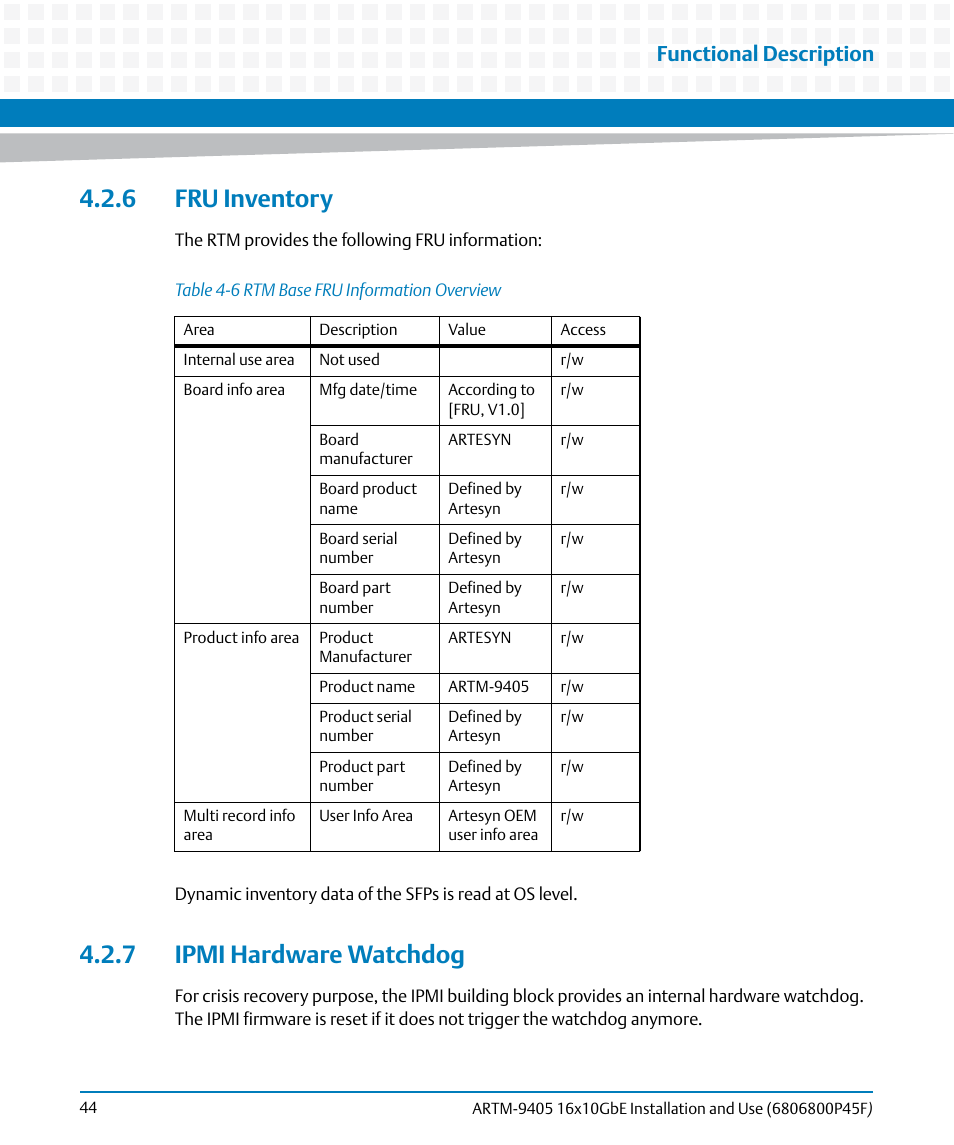 Functional Description

4.2.6 FRU Inventory

The RTM provides the following FRU information:

Table 4-6 RTM Base FRU Information Overview

| Area | Description | Value | Access |
|---|---|---|---|
| Internal use area | Not used | | r/w |
| Board info area | Mfg date/time | According to [FRU, V1.0] | r/w |
| | Board manufacturer | ARTESYN | r/w |
| | Board product name | Defined by Artesyn | r/w |
| | Board serial number | Defined by Artesyn | r/w |
| | Board part number | Defined by Artesyn | r/w |
| Product info area | Product Manufacturer | ARTESYN | r/w |
| | Product name | ARTM-9405 | r/w |
| | Product serial number | Defined by Artesyn | r/w |
| | Product part number | Defined by Artesyn | r/w |
| Multi record info area | User Info Area | Artesyn OEM user info area | r/w |

Dynamic inventory data of the SFPs is read at OS level.

4.2.7 IPMI Hardware Watchdog

For crisis recovery purpose, the IPMI building block provides an internal hardware watchdog. The IPMI firmware is reset if it does not trigger the watchdog anymore.

44

ARTM-9405 16x10GbE Installation and Use (6806800P45F)